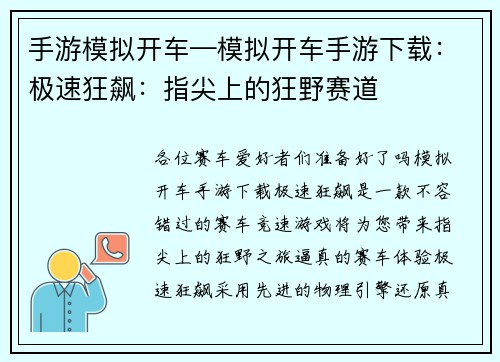 手游模拟开车—模拟开车手游下载：极速狂飙：指尖上的狂野赛道

各位赛车爱好者们准备好了吗模拟开车手游下载极速狂飙是一款不容错过的赛车竞速游戏将为您带来指尖上的狂野之旅逼真的赛车体验极速狂飙采用先进的物理引擎还原真